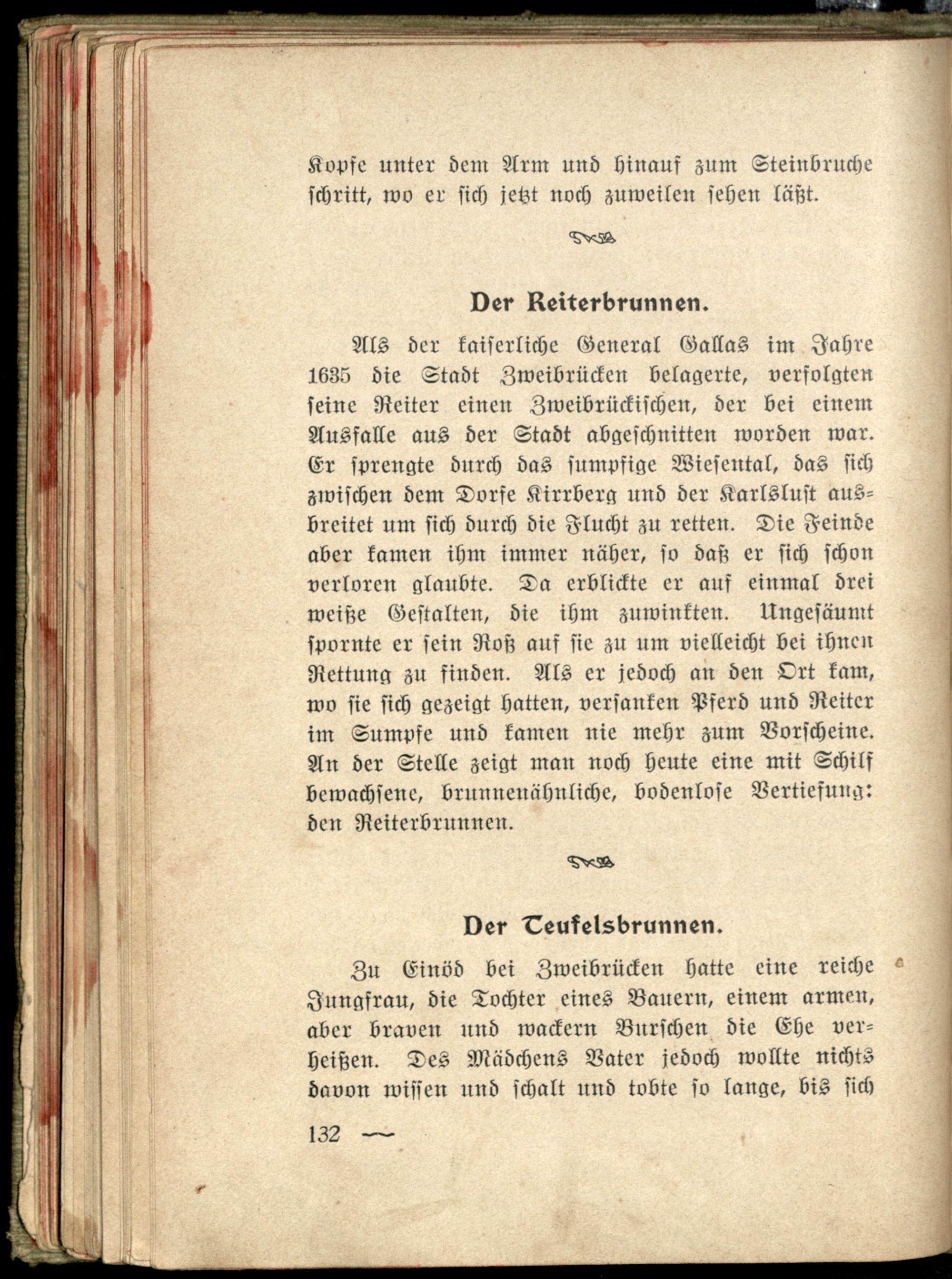 Kopfe unter dem Arm und hinauf zum Steinbruche schritt, wo er sich jetzt noch zuweilen sehen läßt.

Der Reiterbrunnen.

Als der kaiserliche General Gallas im Jahre 1635 die Stadt Zweibrücken belagerte, verfolgten seine Reiter einen Zweibrückischen, der bei einem Ausfalle aus der Stadt abgeschnitten worden war. Er sprengte durch das sumpfige Wiesental, das sich zwischen dem Dorfe Kirrberg und der Karlslust ausbreitet um sich durch die Flucht zu retten. Die Feinde aber kamen ihm immer näher, so daß er sich schon verloren glaubte. Da erblickte er auf einmal drei weiße Gestalten, die ihm zuwinkten. Ungesäumt spornte er sein Roß auf sie zu um vielleicht bei ihnen Rettung zu finden. Als er jedoch an den Ort kam, wo sie sich gezeigt hatten, versanken Pferd und Reiter im Sumpfe und kamen nie mehr zum Vorscheine. An der Stelle zeigt man noch heute eine mit Schilf bewachsene, brunnenähnliche, bodenlose Vertiefung: den Reiterbrunnen.

Der Teufelsbrunnen.

Zu Einöd bei Zweibrücken hatte eine reiche Jungfrau, die Tochter eines Bauern, einem armen, aber braven und wackern Burschen die Ehe verheißen. Des Mädchens Vater jedoch wollte nichts davon wissen und schalt und tobte so lange, bis sich

132